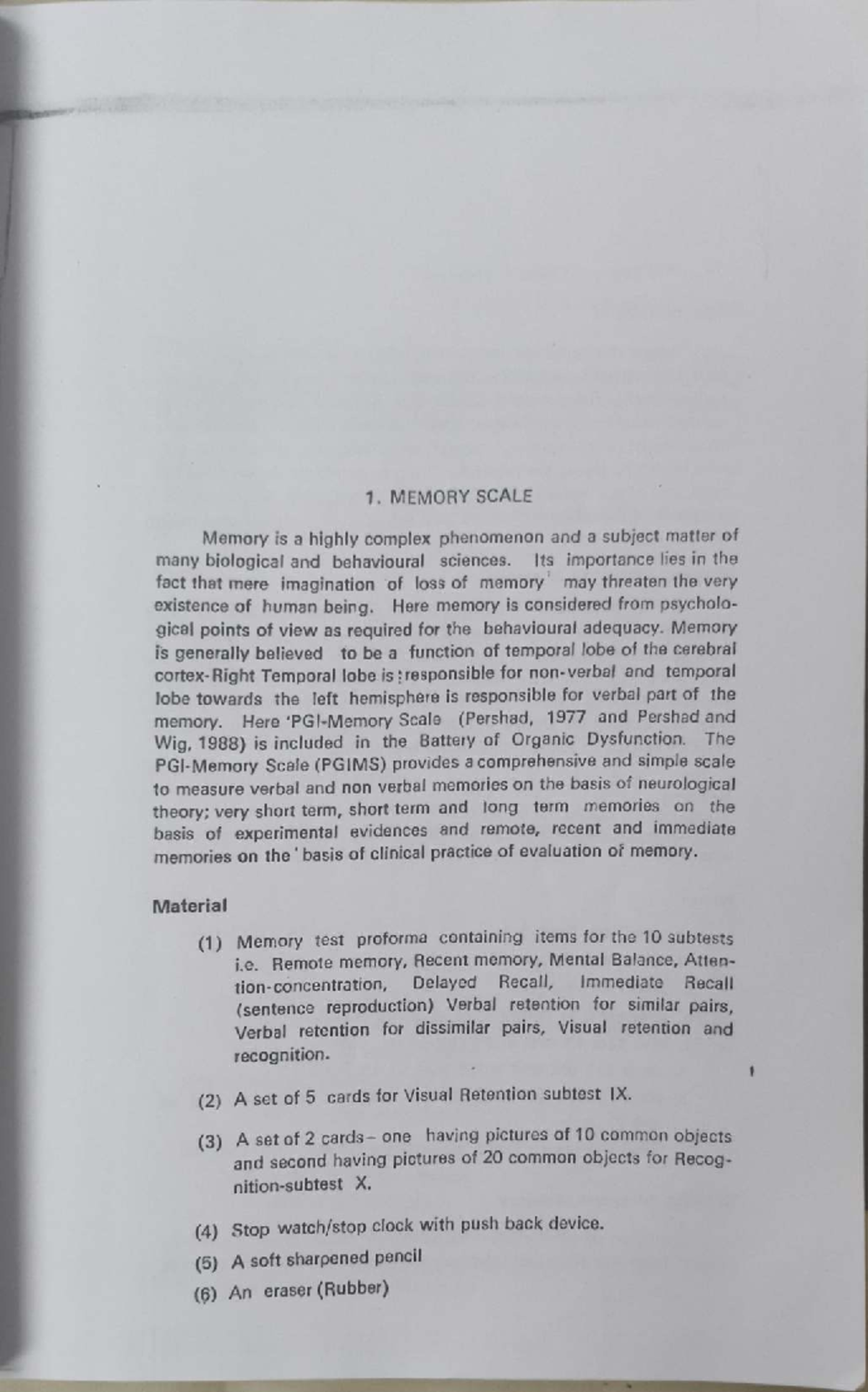 1. MEMORY SCALE

Memory is a highly complex phenomenon and a subject matter of many biological and behavioural sciences. Its importance lies in the fact that mere imagination of loss of memory may threaten the very existence of human being. Here memory is considered from psychological points of view as required for the behavioural adequacy. Memory is generally believed to be a function of temporal lobe of the cerebral cortex-Right Temporal lobe is responsible for non-verbal and temporal lobe towards the left hemisphere is responsible for verbal part of the memory. Here 'PGI-Memory Scale (Pershad, 1977 and Pershad and Wig, 1988) is included in the Battery of Organic Dysfunction. The PGI-Memory Scale (PGIMS) provides a comprehensive and simple scale to measure verbal and non verbal memories on the basis of neurological theory; very short term, short term and long term memories on the basis of experimental evidences and remote, recent and immediate memories on the basis of clinical practice of evaluation of memory.

Material

(1) Memory test proforma containing items for the 10 subtests i.e. Remote memory, Recent memory, Mental Balance, Attention-concentration, Delayed Recall, Immediate Recall (sentence reproduction) Verbal retention for similar pairs, Verbal retention for dissimilar pairs, Visual retention and recognition.

(2) A set of 5 cards for Visual Retention subtest IX.

(3) A set of 2 cards– one having pictures of 10 common objects and second having pictures of 20 common objects for Recognition-subtest X.

(4) Stop watch/stop clock with push back device.

(5) A soft sharpened pencil

(6) An eraser (Rubber)